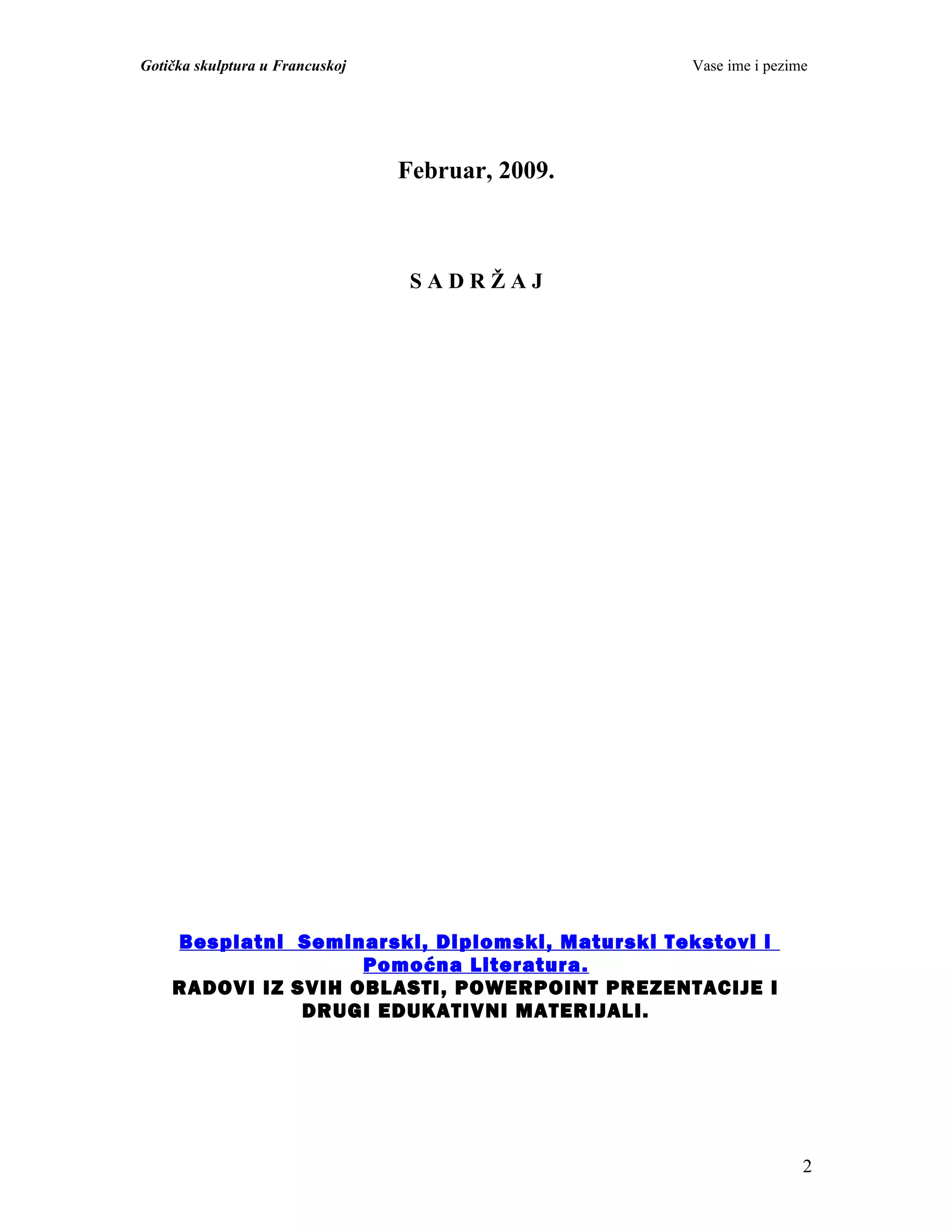 Gotička skulptura u Francuskoj

Vase ime i pezime

Februar, 2009.

S A D R Ž A J

Besplatni Seminarski, Diplomski, Maturski Tekstovi I Pomoćna Literatura.

RADOVI IZ SVIH OBLASTI, POWERPOINT PREZENTACIJE I DRUGI EDUKATIVNI MATERIJALI.

2